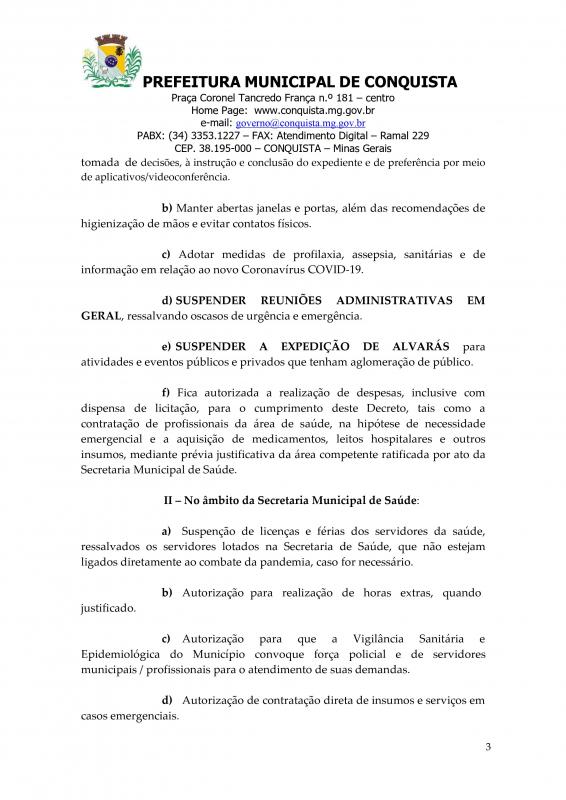 PREFEITURA MUNICIPAL DE CONQUISTA
Praça Coronel Tancredo França n.º 181 – centro
Home Page: www.conquista.mg.gov.br
e-mail: governo@conquista.mg.gov.br
PABX: (34) 3353.1227 – FAX: Atendimento Digital – Ramal 229
CEP. 38.195-000 – CONQUISTA – Minas Gerais

tomada de decisões, à instrução e conclusão do expediente e de preferência por meio de aplicativos/videoconferência.

b) Manter abertas janelas e portas, além das recomendações de higienização de mãos e evitar contatos físicos.

c) Adotar medidas de profilaxia, assepsia, sanitárias e de informação em relação ao novo Coronavírus COVID-19.

d) SUSPENDER REUNIÕES ADMINISTRATIVAS EM GERAL, ressalvando oscasos de urgência e emergência.

e) SUSPENDER A EXPEDIÇÃO DE ALVARÁS para atividades e eventos públicos e privados que tenham aglomeração de público.

f) Fica autorizada a realização de despesas, inclusive com dispensa de licitação, para o cumprimento deste Decreto, tais como a contratação de profissionais da área de saúde, na hipótese de necessidade emergencial e a aquisição de medicamentos, leitos hospitalares e outros insumos, mediante prévia justificativa da área competente ratificada por ato da Secretaria Municipal de Saúde.

II – No âmbito da Secretaria Municipal de Saúde:

a) Suspenção de licenças e férias dos servidores da saúde, ressalvados os servidores lotados na Secretaria de Saúde, que não estejam ligados diretamente ao combate da pandemia, caso for necessário.

b) Autorização para realização de horas extras, quando justificado.

c) Autorização para que a Vigilância Sanitária e Epidemiológica do Município convoque força policial e de servidores municipais / profissionais para o atendimento de suas demandas.

d) Autorização de contratação direta de insumos e serviços em casos emergenciais.

3